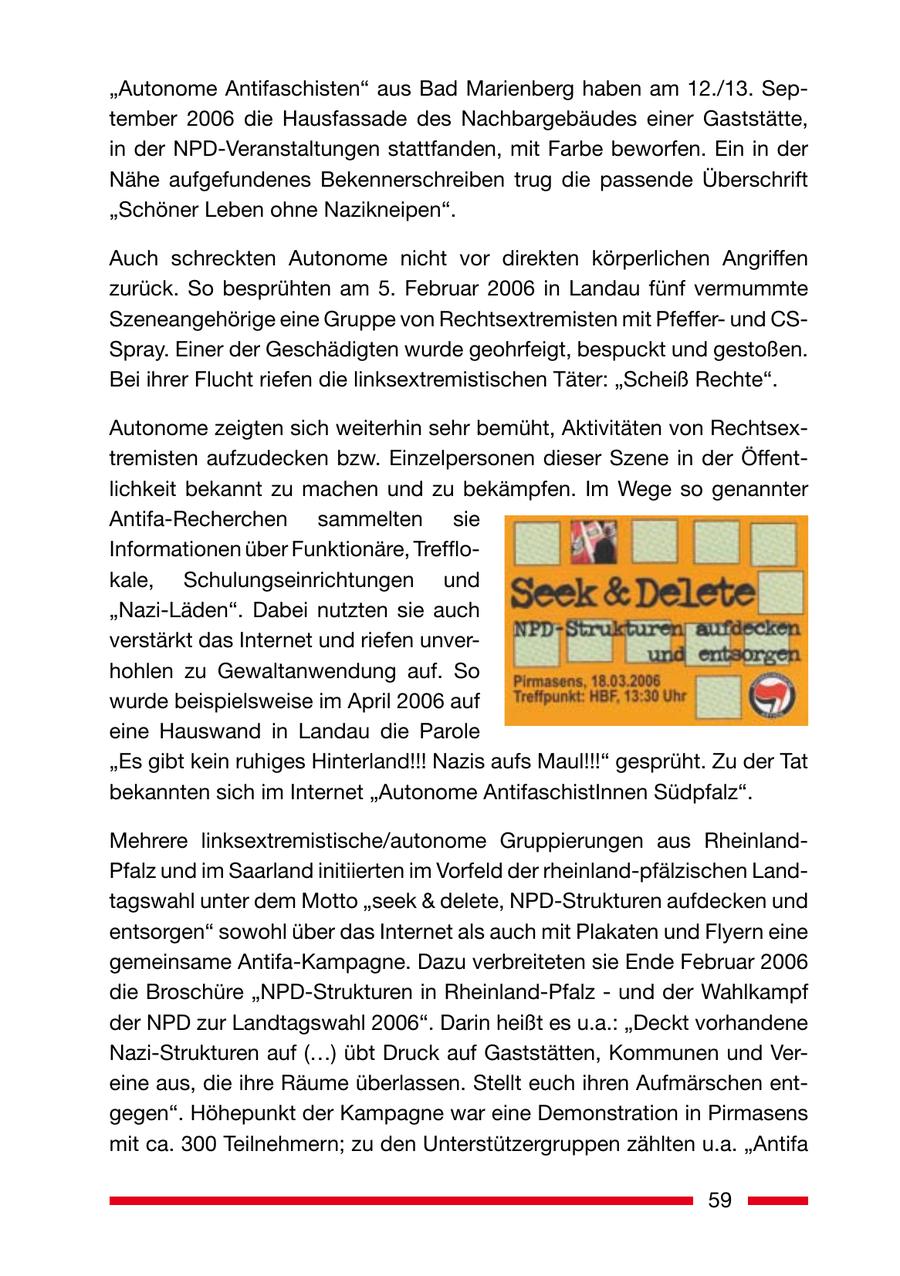 „Autonome Antifaschisten“ aus Bad Marienberg haben am 12./13. September 2006 die Hausfassade des Nachbargebäudes einer Gaststätte, in der NPD-Veranstaltungen stattfanden, mit Farbe beworfen. Ein in der Nähe aufgefundenes Bekennerschreiben trug die passende Überschrift „Schöner Leben ohne Nazikneipen“.

Auch schreckten Autonome nicht vor direkten körperlichen Angriffen zurück. So besprühten am 5. Februar 2006 in Landau fünf vermummte Szeneangehörige eine Gruppe von Rechtsextremisten mit Pfeffer- und CS-Spray. Einer der Geschädigten wurde geohrfeigt, bespuckt und gestoßen. Bei ihrer Flucht riefen die linksextremistischen Täter: „Scheiß Rechte“.

Autonome zeigten sich weiterhin sehr bemüht, Aktivitäten von Rechtsextremisten aufzudecken bzw. Einzelpersonen dieser Szene in der Öffentlichkeit bekannt zu machen und zu bekämpfen. Im Wege so genannter Antifa-Recherchen sammelten sie Informationen über Funktionäre, Trefflokale, Schulungseinrichtungen und „Nazi-Läden“. Dabei nutzten sie auch verstärkt das Internet und riefen unverhohlen zu Gewaltanwendung auf. So wurde beispielsweise im April 2006 auf eine Hauswand in Landau die Parole „Es gibt kein ruhiges Hinterland!!! Nazis aufs Maul!!!“ gesprüht. Zu der Tat bekannten sich im Internet „Autonome AntifaschistInnen Südpfalz“.

Seek & Delete
NPD-Strukturen aufdecken und entsorgen
Pirmasens, 18.03.2006
Treffpunkt: HBF, 13:30 Uhr

Mehrere linksextremistische/autonome Gruppierungen aus Rheinland-Pfalz und im Saarland initiierten im Vorfeld der rheinland-pfälzischen Landtagswahl unter dem Motto „seek & delete, NPD-Strukturen aufdecken und entsorgen“ sowohl über das Internet als auch mit Plakaten und Flyern eine gemeinsame Antifa-Kampagne. Dazu verbreiteten sie Ende Februar 2006 die Broschüre „NPD-Strukturen in Rheinland-Pfalz - und der Wahlkampf der NPD zur Landtagswahl 2006“. Darin heißt es u.a.: „Deckt vorhandene Nazi-Strukturen auf (…) übt Druck auf Gaststätten, Kommunen und Vereine aus, die ihre Räume überlassen. Stellt euch ihren Aufmärschen entgegen“. Höhepunkt der Kampagne war eine Demonstration in Pirmasens mit ca. 300 Teilnehmern; zu den Unterstützergruppen zählten u.a. „Antifa

59